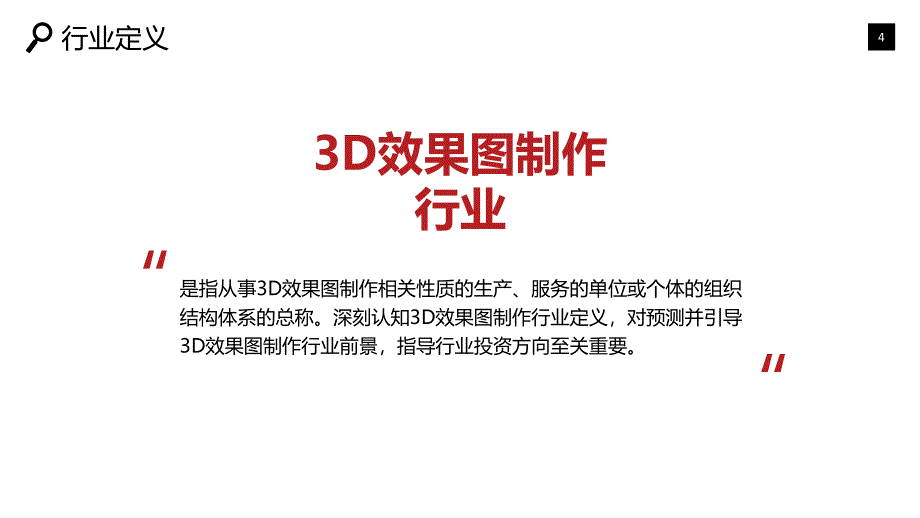 行业定义

4

3D效果图制作行业

"

是指从事3D效果图制作相关性质的生产、服务的单位或个体的组织结构体系的总称。深刻认知3D效果图制作行业定义，对预测并引导3D效果图制作行业前景，指导行业投资方向至关重要。

"